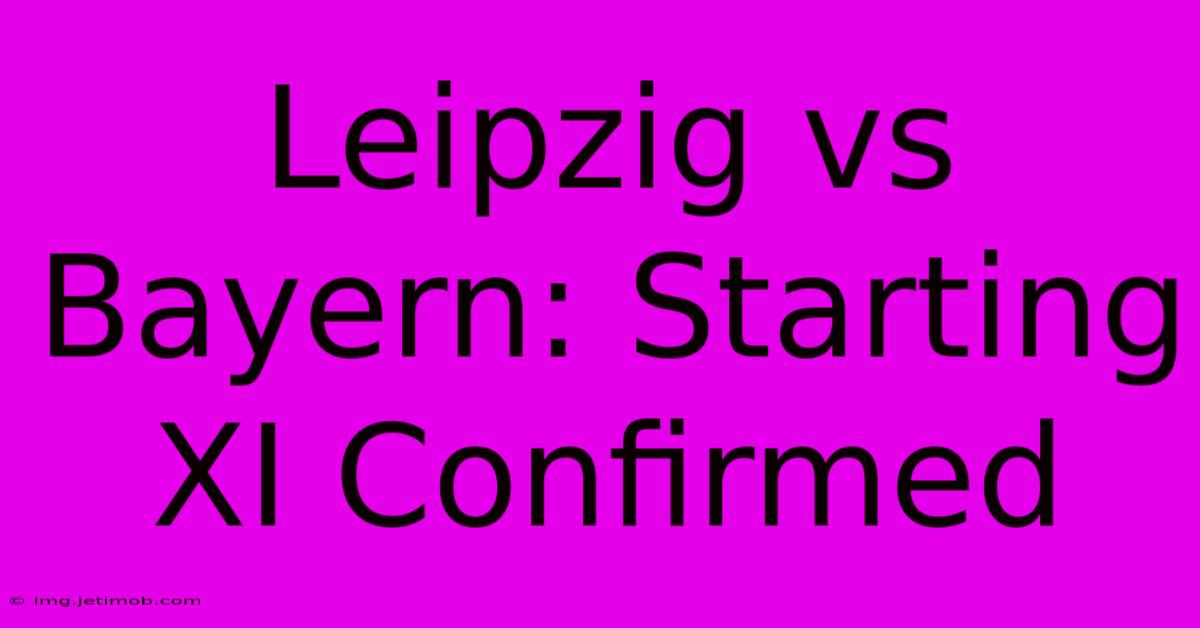 Leipzig vs Bayern: Starting XI Confirmed

© img.jetimob.com